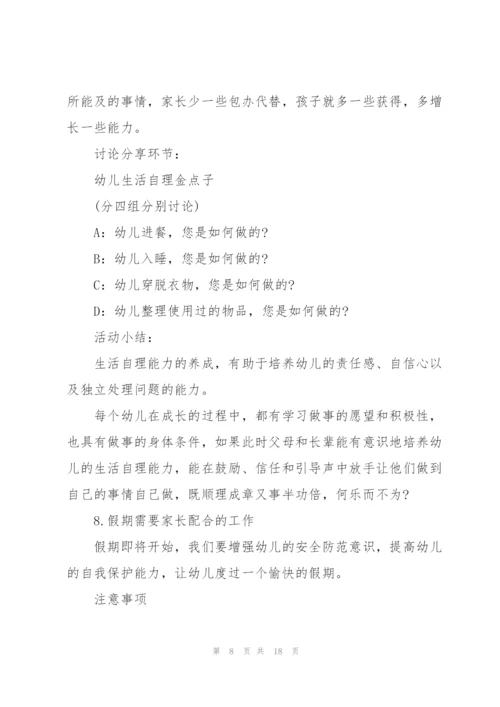 所能及的事情，家长少一些包办代替，孩子就多一些获得，多增长一些能力。

讨论分享环节：

幼儿生活自理金点子

(分四组分别讨论)

A：幼儿进餐，您是如何做的?

B：幼儿入睡，您是如何做的?

C：幼儿穿脱衣物，您是如何做的?

D：幼儿整理使用过的物品，您是如何做的?

活动小结：

生活自理能力的养成，有助于培养幼儿的责任感、自信心以及独立处理问题的能力。

每个幼儿在成长的过程中，都有学习做事的愿望和积极性，也具有做事的身体条件，如果此时父母和长辈能有意识地培养幼儿的生活自理能力，能在鼓励、信任和引导声中放手让他们做到自己的事情自己做，既顺理成章又事半功倍，何乐而不为?

8.假期需要家长配合的工作

假期即将开始，我们要增强幼儿的安全防范意识，提高幼儿的自我保护能力，让幼儿度过一个愉快的假期。

注意事项

第 8 页 共 18 页